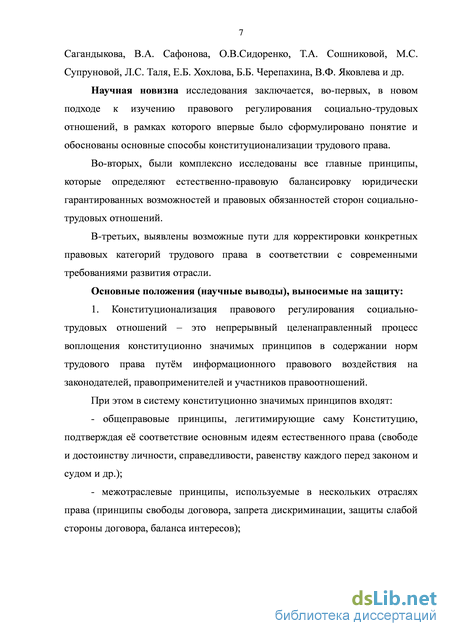 7

Сагандыкова, В.А. Сафонова, О.В.Сидоренко, Т.А. Сошниковой, М.С. Супруновой, Л.С. Таля, Е.Б. Хохлова, Б.Б. Черепахина, В.Ф. Яковлева и др.

Научная новизна исследования заключается, во-первых, в новом подходе к изучению правового регулирования социально-трудовых отношений, в рамках которого впервые было сформулировано понятие и обоснованы основные способы конституционализации трудового права.

Во-вторых, были комплексно исследованы все главные принципы, которые определяют естественно-правовую балансировку юридически гарантированных возможностей и правовых обязанностей сторон социально-трудовых отношений.

В-третьих, выявлены возможные пути для корректировки конкретных правовых категорий трудового права в соответствии с современными требованиями развития отрасли.

Основные положения (научные выводы), выносимые на защиту:

1. Конституционализация правового регулирования социально-трудовых отношений – это непрерывный целенаправленный процесс воплощения конституционно значимых принципов в содержании норм трудового права путём информационного правового воздействия на законодателей, правоприменителей и участников правоотношений.

При этом в систему конституционно значимых принципов входят:

- общеправовые принципы, легитимирующие саму Конституцию, подтверждая её соответствие основным идеям естественного права (свободе и достоинству личности, справедливости, равенству каждого перед законом и судом и др.);

- межотраслевые принципы, используемые в нескольких отраслях права (принципы свободы договора, запрета дискриминации, защиты слабой стороны договора, баланса интересов);

dsLib.net
библиотека диссертаций